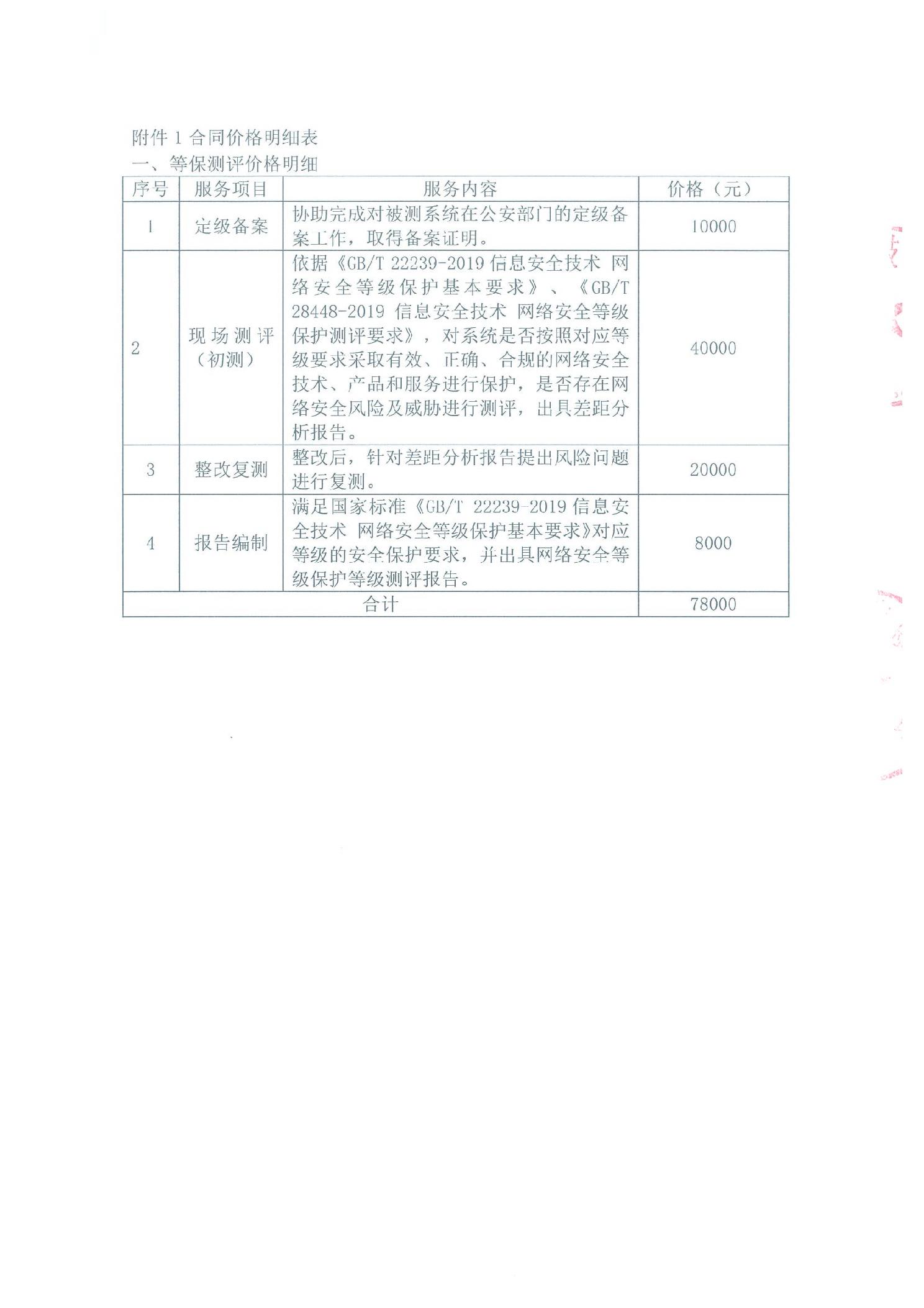 附件 1 合同价格明细表
一、等保测评价格明细

| 序号 | 服务项目 | 服务内容 | 价格（元） |
|---|---|---|---|
| 1 | 定级备案 | 协助完成对被测系统在公安部门的定级备案工作，取得备案证明。 | 10000 |
| 2 | 现场测评（初测） | 依据《GB/T 22239-2019 信息安全技术 网络安全等级保护基本要求》、《GB/T 28448-2019 信息安全技术 网络安全等级保护测评要求》，对系统是否按照对应等级要求采取有效、正确、合规的网络安全技术、产品和服务进行保护，是否存在网络安全风险及威胁进行测评，出具差距分析报告。 | 40000 |
| 3 | 整改复测 | 整改后，针对差距分析报告提出风险问题进行复测。 | 20000 |
| 4 | 报告编制 | 满足国家标准《GB/T 22239-2019 信息安全技术 网络安全等级保护基本要求》对应等级的安全保护要求，并出具网络安全等级保护等级测评报告。 | 8000 |
| 合计 | | | 78000 |